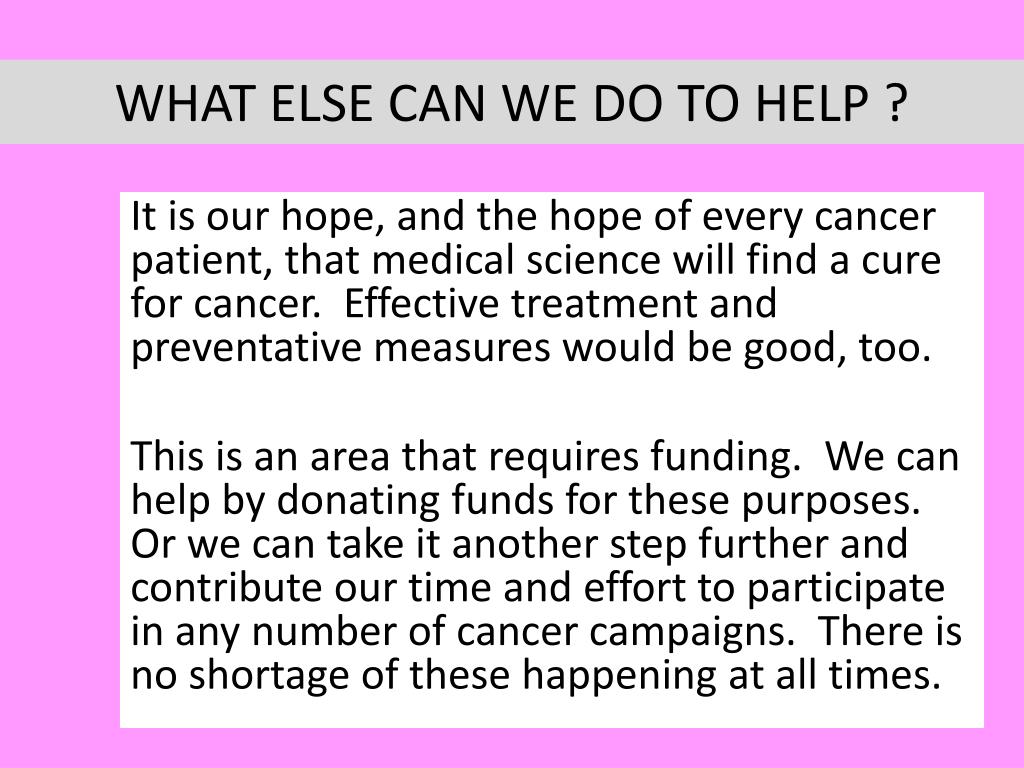 WHAT ELSE CAN WE DO TO HELP ?

It is our hope, and the hope of every cancer patient, that medical science will find a cure for cancer. Effective treatment and preventative measures would be good, too.

This is an area that requires funding. We can help by donating funds for these purposes. Or we can take it another step further and contribute our time and effort to participate in any number of cancer campaigns. There is no shortage of these happening at all times.